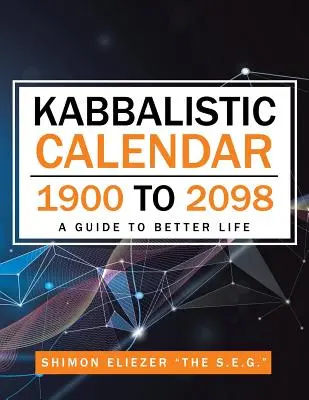 KABBALISTIC
CALENDAR
1900 TO 2098
A GUIDE TO BETTER LIFE

SHIMON ELIEZER "THE S.E.G."